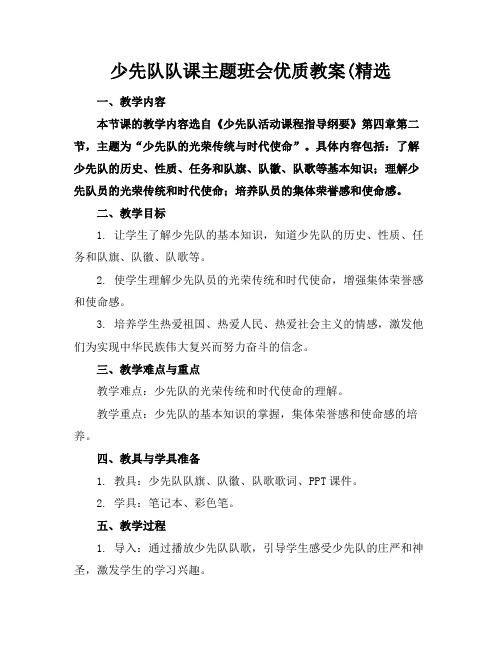 少先队队课主题班会优质教案(精选

一、教学内容

本节课的教学内容选自《少先队活动课程指导纲要》第四章第二节，主题为“少先队的光荣传统与时代使命”。具体内容包括：了解少先队的历史、性质、任务和队旗、队徽、队歌等基本知识；理解少先队员的光荣传统和时代使命；培养队员的集体荣誉感和使命感。

二、教学目标

1. 让学生了解少先队的基本知识，知道少先队的历史、性质、任务和队旗、队徽、队歌等。

2. 使学生理解少先队员的光荣传统和时代使命，增强集体荣誉感和使命感。

3. 培养学生热爱祖国、热爱人民、热爱社会主义的情感，激发他们为实现中华民族伟大复兴而努力奋斗的信念。

三、教学难点与重点

教学难点：少先队的光荣传统和时代使命的理解。

教学重点：少先队的基本知识的掌握，集体荣誉感和使命感的培养。

四、教具与学具准备

1. 教具：少先队队旗、队徽、队歌歌词、PPT课件。

2. 学具：笔记本、彩色笔。

五、教学过程

1. 导入：通过播放少先队队歌，引导学生感受少先队的庄严和神圣，激发学生的学习兴趣。